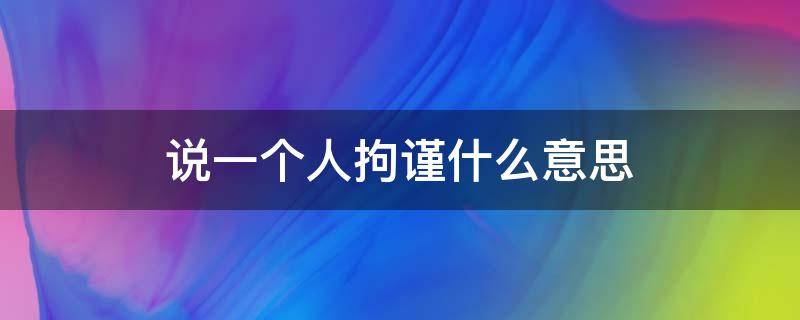 说一个人拘谨什么意思